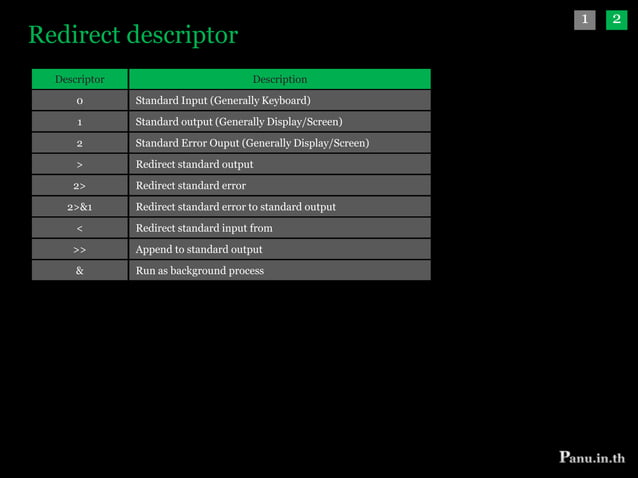 1 2

Redirect descriptor

| Descriptor | Description |
|---|---|
| 0 | Standard Input (Generally Keyboard) |
| 1 | Standard output (Generally Display/Screen) |
| 2 | Standard Error Ouput (Generally Display/Screen) |
| > | Redirect standard output |
| 2> | Redirect standard error |
| 2>&1 | Redirect standard error to standard output |
| < | Redirect standard input from |
| >> | Append to standard output |
| & | Run as background process |

Panu.in.th